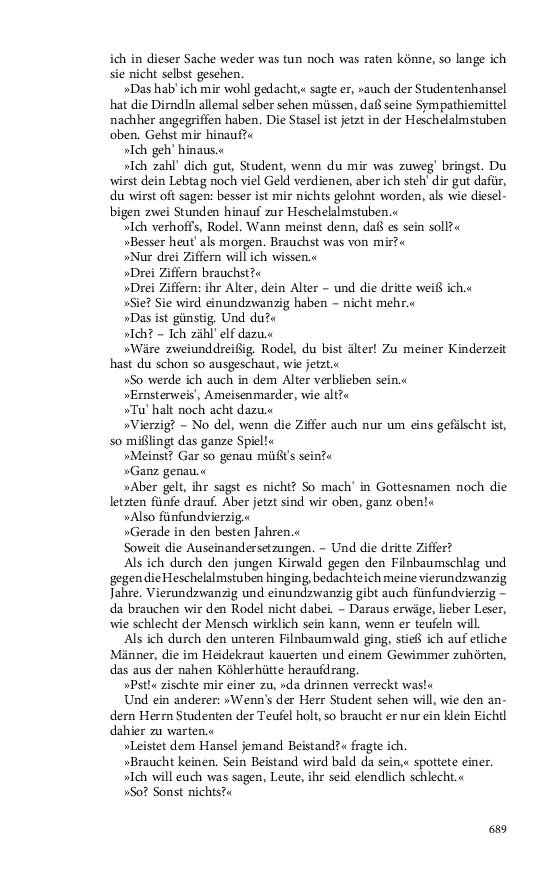 ich in dieser Sache weder was tun noch was raten könne, so lange ich sie nicht selbst gesehen.

»Das hab' ich mir wohl gedacht,« sagte er, »auch der Studentenhansel hat die Dirndln allemal selber sehen müssen, daß seine Sympathiemittel nachher angegriffen haben. Die Stasel ist jetzt in der Heschelalmstuben oben. Gehst mir hinauf?«

»Ich geh' hinaus.«

»Ich zahl' dich gut, Student, wenn du mir was zuweg' bringst. Du wirst dein Lebtag noch viel Geld verdienen, aber ich steh' dir gut dafür, du wirst oft sagen: besser ist mir nichts gelohnt worden, als wie dieselbigen zwei Stunden hinauf zur Heschelalmstuben.«

»Ich verhoff's, Rodel. Wann meinst denn, daß es sein soll?«

»Besser heut' als morgen. Brauchst was von mir?«

»Nur drei Ziffern will ich wissen.«

»Drei Ziffern brauchst?«

»Drei Ziffern: ihr Alter, dein Alter – und die dritte weiß ich.«

»Sie? Sie wird einundzwanzig haben – nicht mehr.«

»Das ist günstig. Und du?«

»Ich? – Ich zähl' elf dazu.«

»Wäre zweiunddreißig. Rodel, du bist älter! Zu meiner Kinderzeit hast du schon so ausgeschaut, wie jetzt.«

»So werde ich auch in dem Alter verblieben sein.«

»Ernsterweis', Ameisenmarder, wie alt?«

»Tu' halt noch acht dazu.«

»Vierzig? – No del, wenn die Ziffer auch nur um eins gefälscht ist, so mißlingt das ganze Spiel!«

»Meinst? Gar so genau müßt's sein?«

»Ganz genau.«

»Aber gelt, ihr sagst es nicht? So mach' in Gottesnamen noch die letzten fünfe drauf. Aber jetzt sind wir oben, ganz oben!«

»Also fünfundvierzig.«

»Gerade in den besten Jahren.«

Soweit die Auseinandersetzungen. – Und die dritte Ziffer?

Als ich durch den jungen Kirwald gegen den Filnbaumschlag und gegen die Heschelalmstuben hinging, bedachte ich meine vierundzwanzig Jahre. Vierundzwanzig und einundzwanzig gibt auch fünfundvierzig – da brauchen wir den Rodel nicht dabei. – Daraus erwäge, lieber Leser, wie schlecht der Mensch wirklich sein kann, wenn er teufeln will.

Als ich durch den unteren Filnbaumwald ging, stieß ich auf etliche Männer, die im Heidekraut kauerten und einem Gewimmer zuhörten, das aus der nahen Köhlerhütte heraufdrang.

»Pst!« zischte mir einer zu, »da drinnen verreckt was!«

Und ein anderer: »Wenn's der Herr Student sehen will, wie den andern Herrn Studenten der Teufel holt, so braucht er nur ein klein Eichtl dahier zu warten.«

»Leistet dem Hansel jemand Beistand?« fragte ich.

»Braucht keinen. Sein Beistand wird bald da sein,« spottete einer.

»Ich will euch was sagen, Leute, ihr seid elendlich schlecht.«

»So? Sonst nichts?«

689